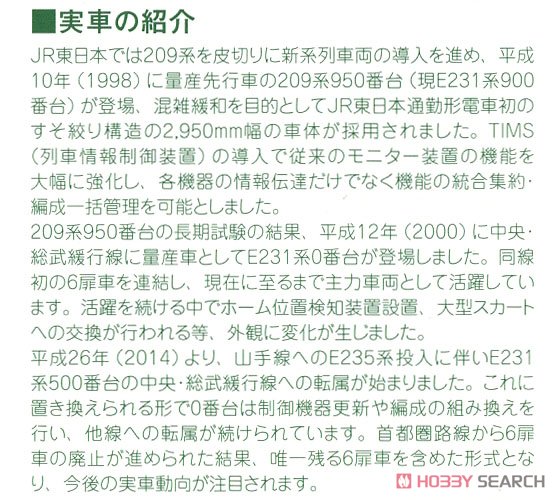 ■実車の紹介

JR東日本では209系を皮切りに新系列車両の導入を進め、平成10年（1998）に量産先行車の209系950番台（現E231系900番台）が登場、混雑緩和を目的としてJR東日本通勤形電車初のすそ絞り構造の2,950mm幅の車体が採用されました。TIMS（列車情報制御装置）の導入で従来のモニター装置の機能を大幅に強化し、各機器の情報伝達だけでなく機能の統合集約・編成一括管理を可能としました。

209系950番台の長期試験の結果、平成12年（2000）に中央・総武緩行線に量産車としてE231系0番台が登場しました。同線初の6扉車を連結し、現在に至るまで主力車両として活躍しています。活躍を続ける中でホーム位置検知装置設置、大型スカートへの交換が行われる等、外観に変化が生じました。

平成26年（2014）より、山手線へのE235系投入に伴いE231系500番台の中央・総武緩行線への転属が始まりました。これに置き換えられる形で0番台は制御機器更新や編成の組み換えを行い、他線への転属が続けられています。首都圏路線から6扉車の廃止が進められた結果、唯一残る6扉車を含めた形式となり、今後の実車動向が注目されます。

HOBBY SEARCH